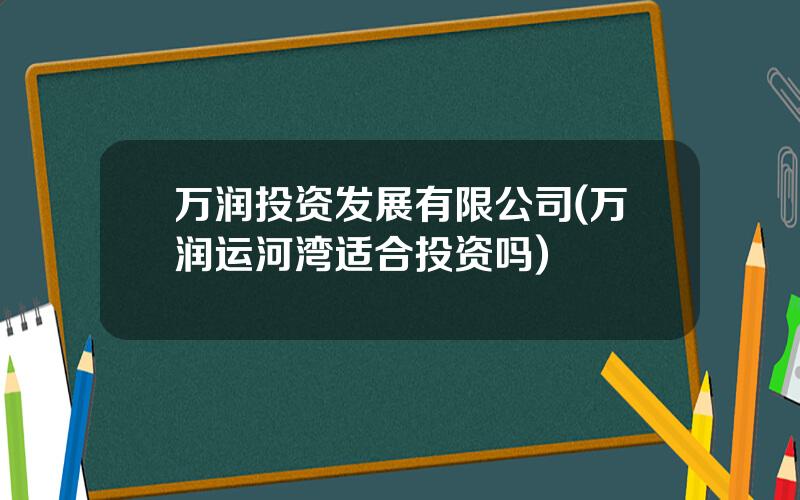 万润投资发展有限公司(万润运河湾适合投资吗)